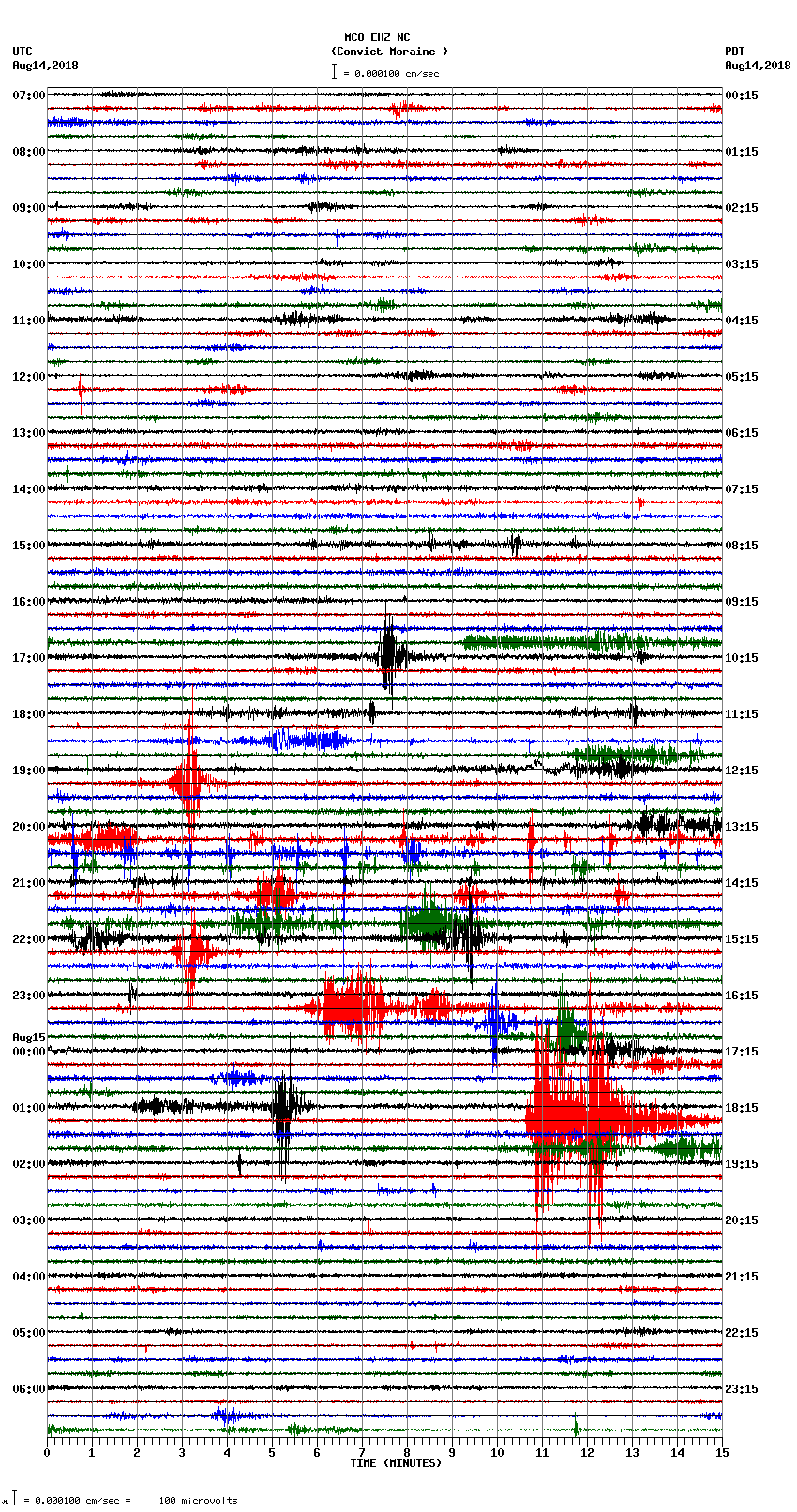 MCO EHZ NC
(Convict Moraine )
= 0.000100 cm/sec

UTC
Aug14,2018

PDT
Aug14,2018

07:00
08:00
09:00
10:00
11:00
12:00
13:00
14:00
15:00
16:00
17:00
18:00
19:00
20:00
21:00
22:00
23:00
Aug15
00:00
01:00
02:00
03:00
04:00
05:00
06:00

00:15
01:15
02:15
03:15
04:15
05:15
06:15
07:15
08:15
09:15
10:15
11:15
12:15
13:15
14:15
15:15
16:15
17:15
18:15
19:15
20:15
21:15
22:15
23:15

0 1 2 3 4 5 6 7 8 9 10 11 12 13 14 15
TIME (MINUTES)

= 0.000100 cm/sec = 100 microvolts